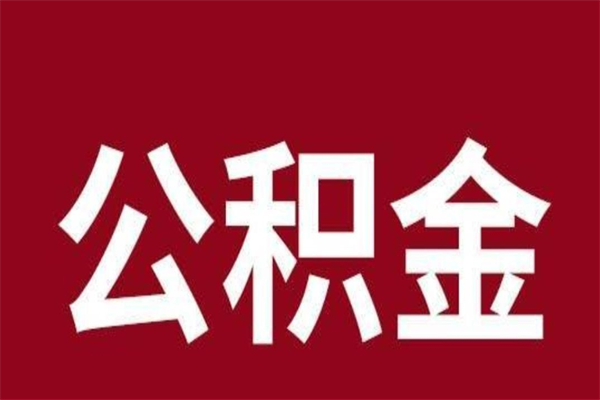 公积金